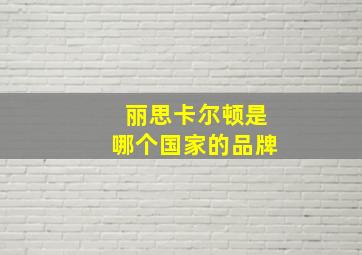 丽思卡尔顿是
哪个国家的品牌